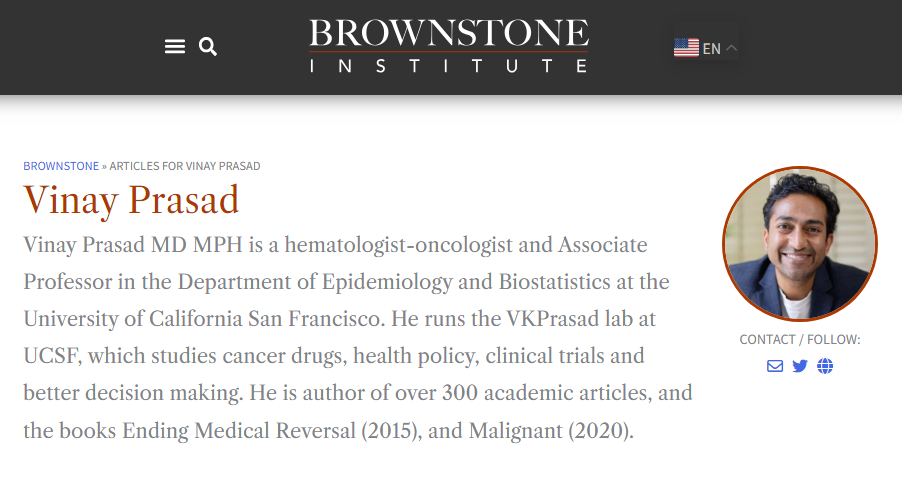 BROWNSTONE
INSTITUTE

EN

BROWNSTONE » ARTICLES FOR VINAY PRASAD

Vinay Prasad

Vinay Prasad MD MPH is a hematologist-oncologist and Associate Professor in the Department of Epidemiology and Biostatistics at the University of California San Francisco. He runs the VKPrasad lab at UCSF, which studies cancer drugs, health policy, clinical trials and better decision making. He is author of over 300 academic articles, and the books Ending Medical Reversal (2015), and Malignant (2020).

CONTACT / FOLLOW: